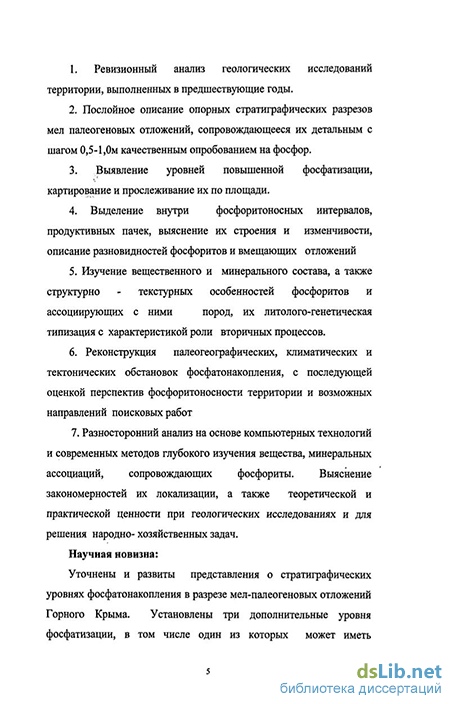 1. Ревизионный анализ геологических исследований территории, выполненных в предшествующие годы.

2. Послойное описание опорных стратиграфических разрезов мел палеогеновых отложений, сопровождающееся их детальным с шагом 0,5-1,0м качественным опробованием на фосфор.

3. Выявление уровней повышенной фосфатизации, картирование и прослеживание их по площади.

4. Выделение внутри фосфоритоносных интервалов, продуктивных пачек, выяснение их строения и изменчивости, описание разновидностей фосфоритов и вмещающих отложений

5. Изучение вещественного и минерального состава, а также структурно - текстурных особенностей фосфоритов и ассоциирующих с ними пород, их литолого-генетическая типизация с характеристикой роли вторичных процессов.

6. Реконструкция палеогеографических, климатических и тектонических обстановок фосфатонакопления, с последующей оценкой перспектив фосфоритоносности территории и возможных направлений поисковых работ

7. Разносторонний анализ на основе компьютерных технологий и современных методов глубокого изучения вещества, минеральных ассоциаций, сопровождающих фосфориты. Выяснение закономерностей их локализации, а также теоретической и практической ценности при геологических исследованиях и для решения народно- хозяйственных задач.

Научная новизна:

Уточнены и развиты представления о стратиграфических уровнях фосфатонакопления в разрезе мел-палеогеновых отложений Горного Крыма. Установлены три дополнительные уровня фосфатизации, в том числе один из которых может иметь

5

dsLib.net
библиотека диссертаций